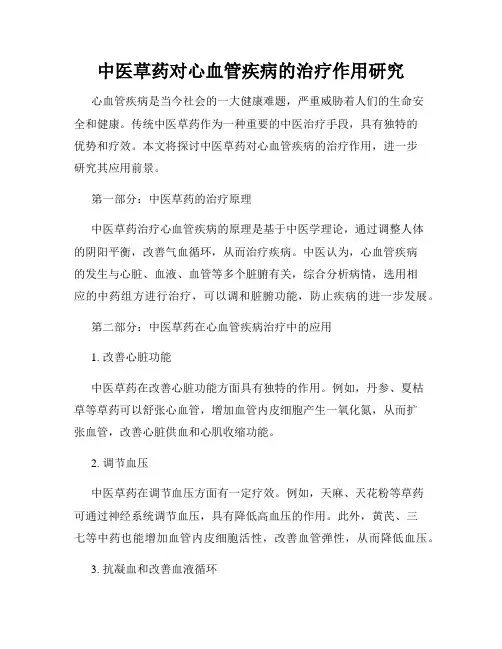 中医草药对心血管疾病的治疗作用研究

心血管疾病是当今社会的一大健康难题，严重威胁着人们的生命安全和健康。传统中医草药作为一种重要的中医治疗手段，具有独特的优势和疗效。本文将探讨中医草药对心血管疾病的治疗作用，进一步研究其应用前景。

第一部分：中医草药的治疗原理

中医草药治疗心血管疾病的原理是基于中医学理论，通过调整人体的阴阳平衡，改善气血循环，从而治疗疾病。中医认为，心血管疾病的发生与心脏、血液、血管等多个脏腑有关，综合分析病情，选用相应的中药组方进行治疗，可以调和脏腑功能，防止疾病的进一步发展。

第二部分：中医草药在心血管疾病治疗中的应用

1. 改善心脏功能

中医草药在改善心脏功能方面具有独特的作用。例如，丹参、夏枯草等草药可以舒张心血管，增加血管内皮细胞产生一氧化氮，从而扩张血管，改善心脏供血和心肌收缩功能。

2. 调节血压

中医草药在调节血压方面有一定疗效。例如，天麻、天花粉等草药可通过神经系统调节血压，具有降低高血压的作用。此外，黄芪、三七等中药也能增加血管内皮细胞活性，改善血管弹性，从而降低血压。

3. 抗凝血和改善血液循环